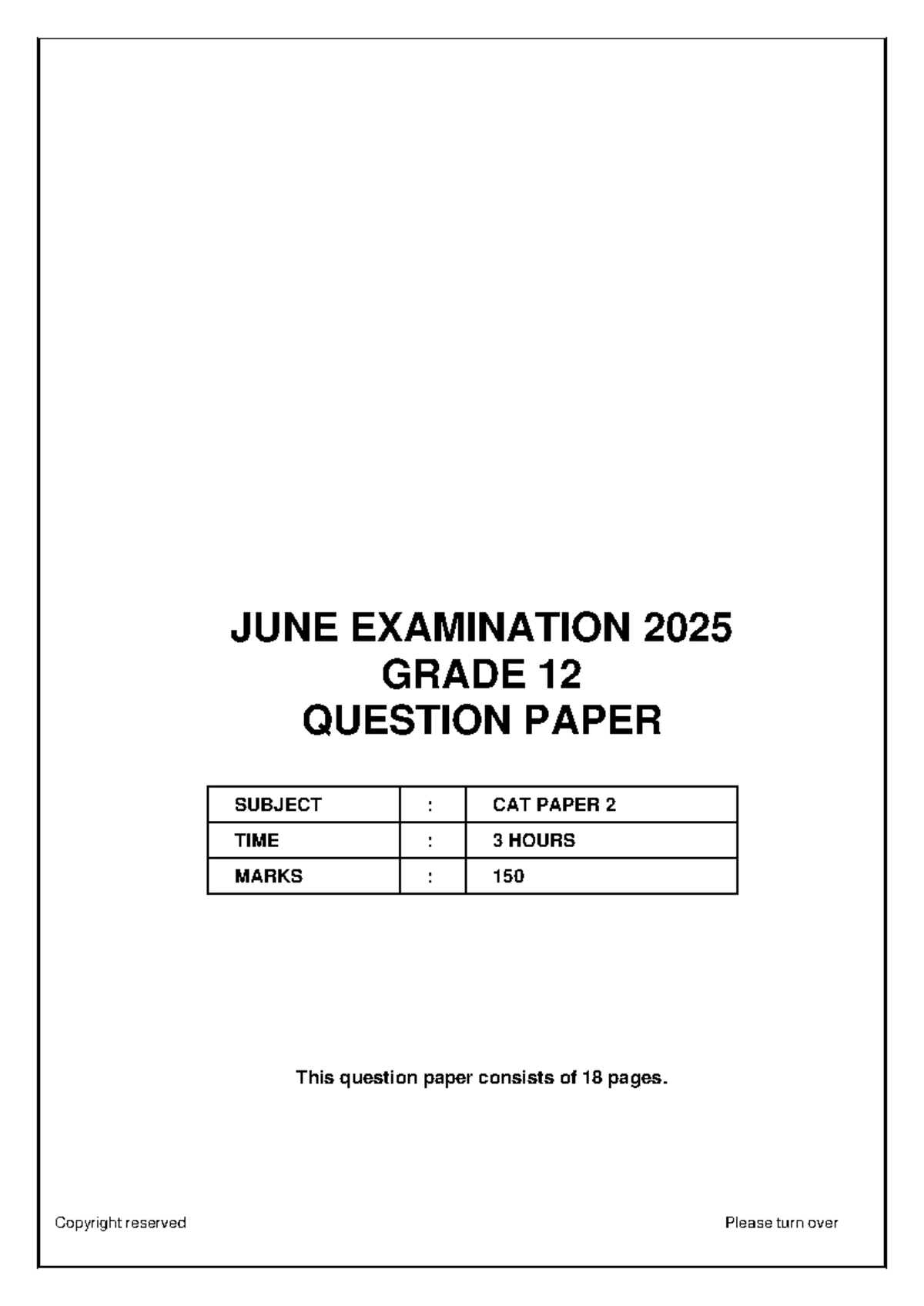 JUNE EXAMINATION 2025
GRADE 12
QUESTION PAPER

| SUBJECT | : | CAT PAPER 2 |
|---|---|---|
| TIME | : | 3 HOURS |
| MARKS | : | 150 |

This question paper consists of 18 pages.

Copyright reserved

Please turn over